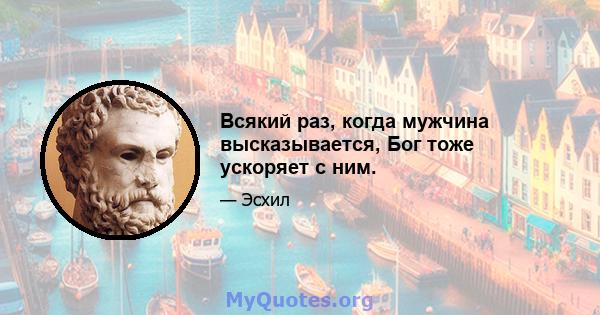 Всякий раз, когда мужчина высказывается, Бог тоже ускоряет с ним.

— Эсхил

MyQuotes.org